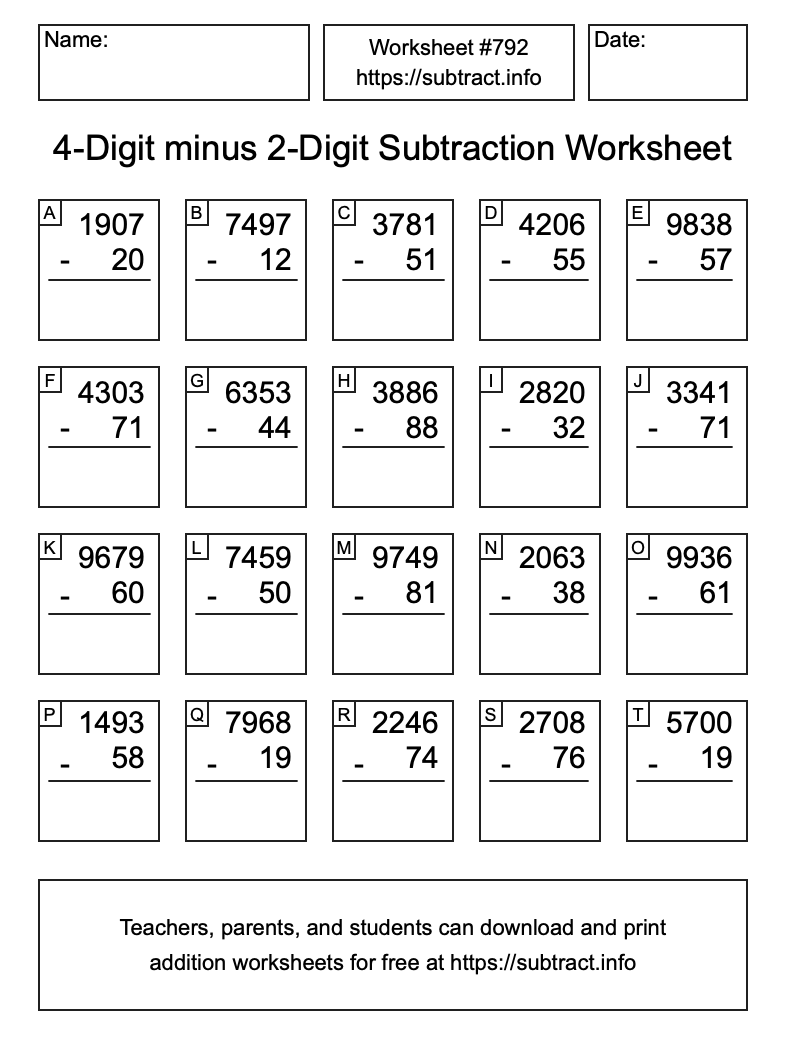 Name:

Worksheet #792
https://subtract.info

Date:

4-Digit minus 2-Digit Subtraction Worksheet

A
1907
- 20

B
7497
- 12

C
3781
- 51

D
4206
- 55

E
9838
- 57

F
4303
- 71

G
6353
- 44

H
3886
- 88

I
2820
- 32

J
3341
- 71

K
9679
- 60

L
7459
- 50

M
9749
- 81

N
2063
- 38

O
9936
- 61

P
1493
- 58

Q
7968
- 19

R
2246
- 74

S
2708
- 76

T
5700
- 19

Teachers, parents, and students can download and print addition worksheets for free at https://subtract.info